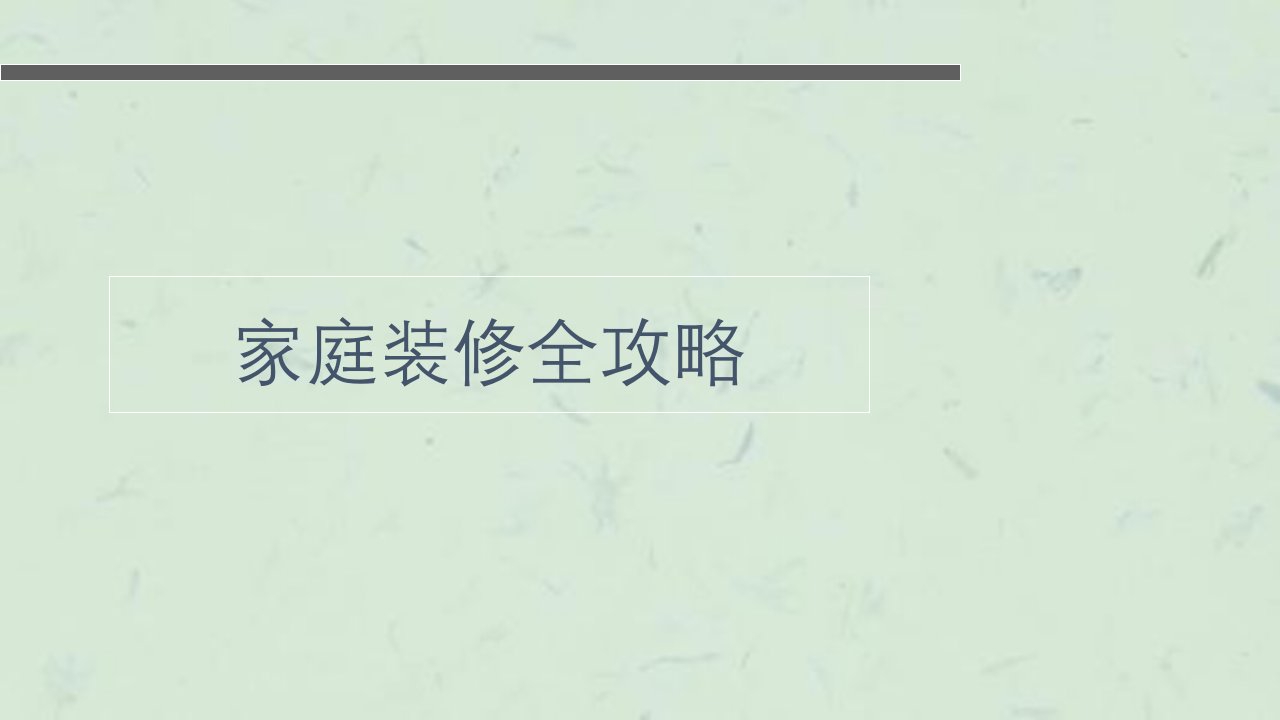 家庭装修全攻略